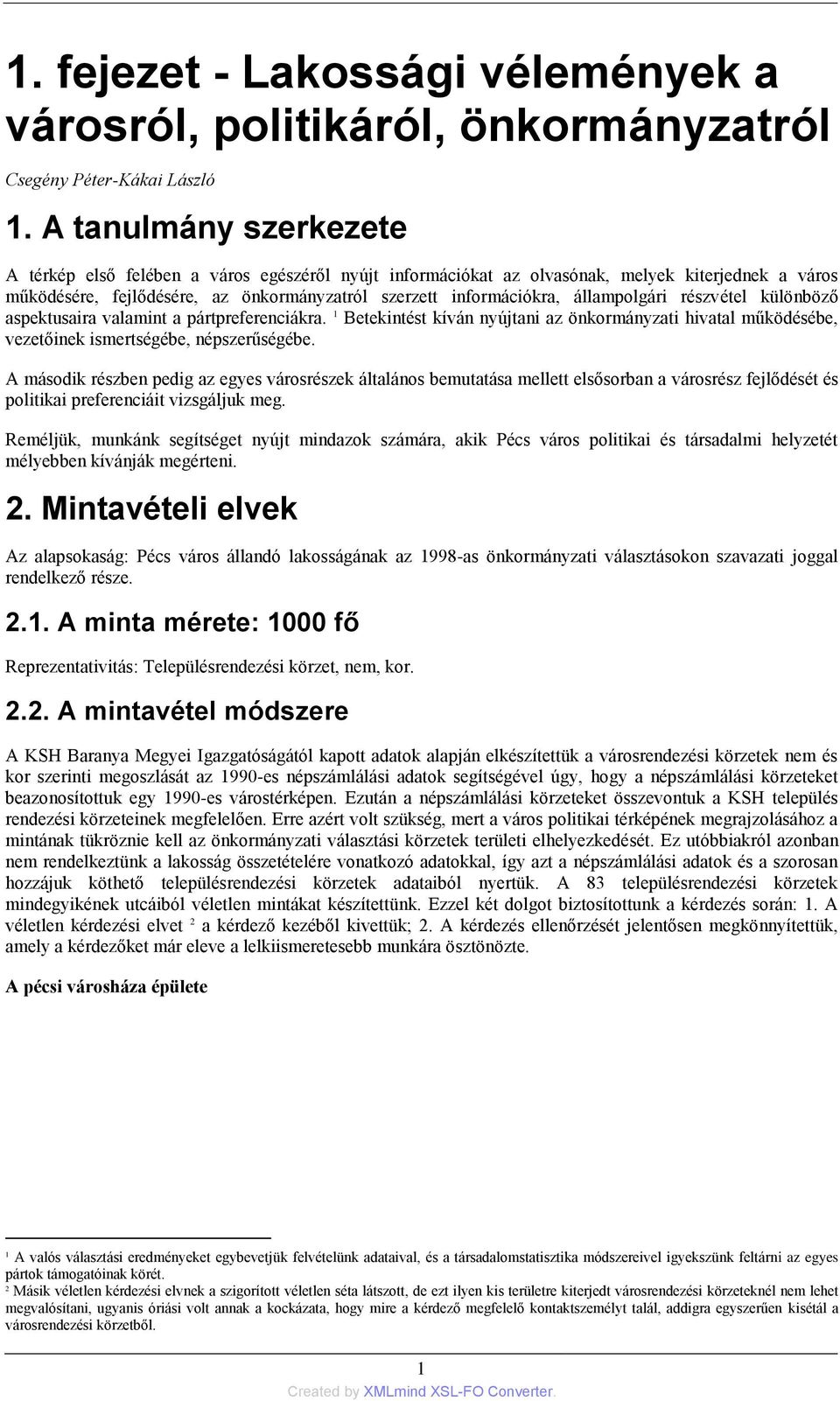 1. fejezet - Lakossági vélemények a városról, politikáról, önkormányzatról

Csegény Péter-Kákai László

1. A tanulmány szerkezete

A térkép első felében a város egészéről nyújt információkat az olvasónak, melyek kiterjednek a város működésére, fejlődésére, az önkormányzatról szerzett információkra, állampolgári részvétel különböző aspektusaira valamint a pártpreferenciákra. $^1$ Betekintést kíván nyújtani az önkormányzati hivatal működésébe, vezetőinek ismertségébe, népszerűségébe.

A második részben pedig az egyes városrészek általános bemutatása mellett elsősorban a városrész fejlődését és politikai preferenciáit vizsgáljuk meg.

Reméljük, munkánk segítséget nyújt mindazok számára, akik Pécs város politikai és társadalmi helyzetét mélyebben kívánják megérteni.

2. Mintavételi elvek

Az alapsokaság: Pécs város állandó lakosságának az 1998-as önkormányzati választásokon szavazati joggal rendelkező része.

2.1. A minta mérete: 1000 fő

Reprezentativitás: Településrendezési körzet, nem, kor.

2.2. A mintavétel módszere

A KSH Baranya Megyei Igazgatóságától kapott adatok alapján elkészítettük a városrendezési körzetek nem és kor szerinti megoszlását az 1990-es népszámlálási adatok segítségével úgy, hogy a népszámlálási körzeteket beazonosítottuk egy 1990-es várostérképen. Ezután a népszámlálási körzeteket összevontuk a KSH település rendezési körzeteinek megfelelően. Erre azért volt szükség, mert a város politikai térképének megrajzolásához a mintának tükröznie kell az önkormányzati választási körzetek területi elhelyezkedését. Ez utóbbiakról azonban nem rendelkeztünk a lakosság összetételére vonatkozó adatokkal, így azt a népszámlálási adatok és a szorosan hozzájuk köthető településrendezési körzetek adataiból nyertük. A 83 településrendezési körzetek mindegyikének utcáiból véletlen mintákat készítettünk. Ezzel két dolgot biztosítottunk a kérdezés során: 1. A véletlen kérdezési elvet $^2$ a kérdező kezéből kivettük; 2. A kérdezés ellenőrzését jelentősen megkönnyítettük, amely a kérdezőket már eleve a lelkiismeretesebb munkára ösztönözte.

A pécsi városháza épülete

$^1$ A valós választási eredményeket egybevetjük felvételünk adataival, és a társadalomstatisztika módszereivel igyekszünk feltárni az egyes pártok támogatóinak körét.
$^2$ Másik véletlen kérdezési elvnek a szigorított véletlen séta látszott, de ezt ilyen kis területre kiterjedt városrendezési körzeteknél nem lehet megvalósítani, ugyanis óriási volt annak a kockázata, hogy mire a kérdező megfelelő kontaktszemélyt talál, addigra egyszerűen kisétál a városrendezési körzetből.

1

Created by XMLmind XSL-FO Converter.